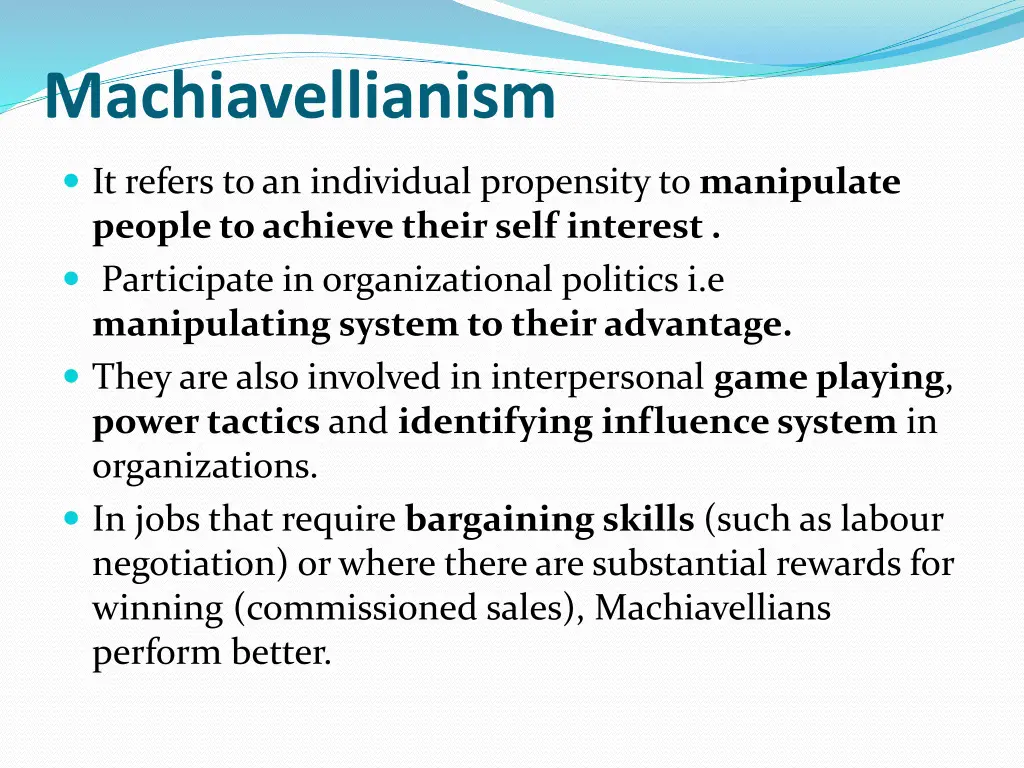 Machiavellianism

It refers to an individual propensity to manipulate people to achieve their self interest .

Participate in organizational politics i.e manipulating system to their advantage.

They are also involved in interpersonal game playing, power tactics and identifying influence system in organizations.

In jobs that require bargaining skills (such as labour negotiation) or where there are substantial rewards for winning (commissioned sales), Machiavellians perform better.